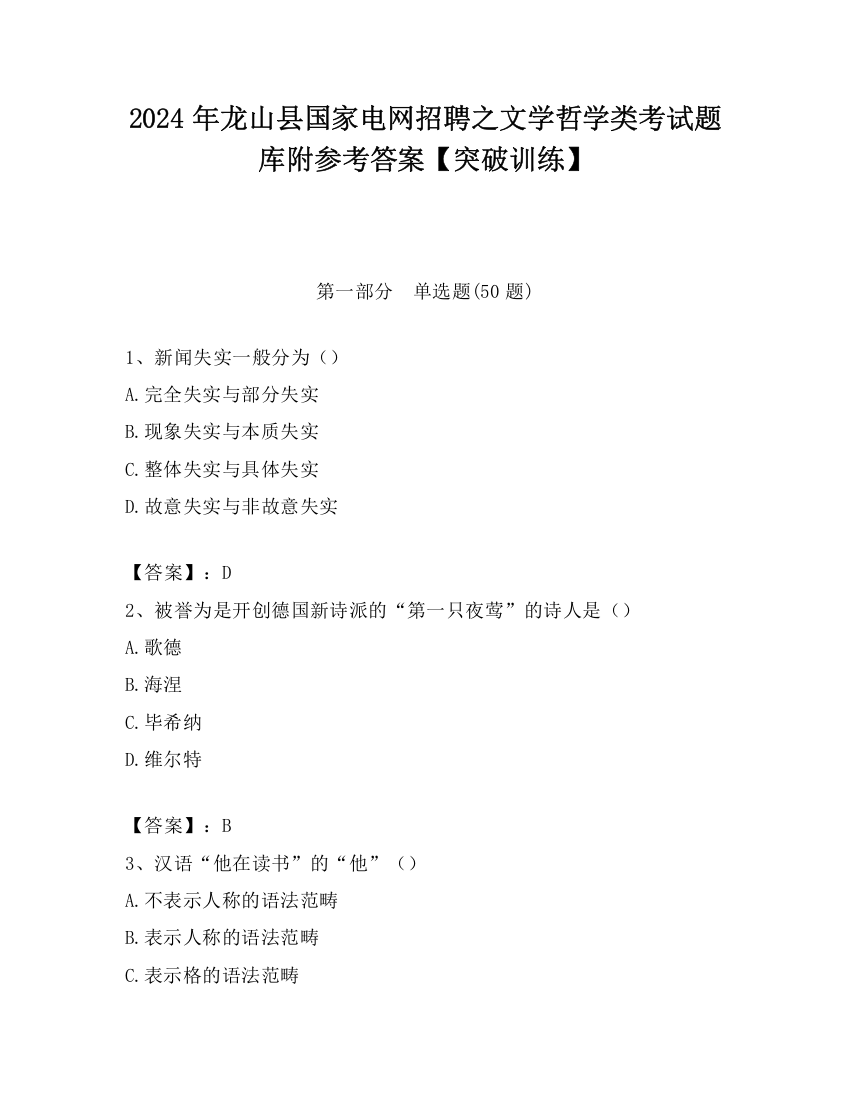 2024 年龙山县国家电网招聘之文学哲学类考试题库附参考答案【突破训练】

第一部分　单选题(50 题)

1、新闻失实一般分为（）

A.完全失实与部分失实

B.现象失实与本质失实

C.整体失实与具体失实

D.故意失实与非故意失实

【答案】：D

2、被誉为是开创德国新诗派的“第一只夜莺”的诗人是（）

A.歌德

B.海涅

C.毕希纳

D.维尔特

【答案】：B

3、汉语“他在读书”的“他”（）

A.不表示人称的语法范畴

B.表示人称的语法范畴

C.表示格的语法范畴